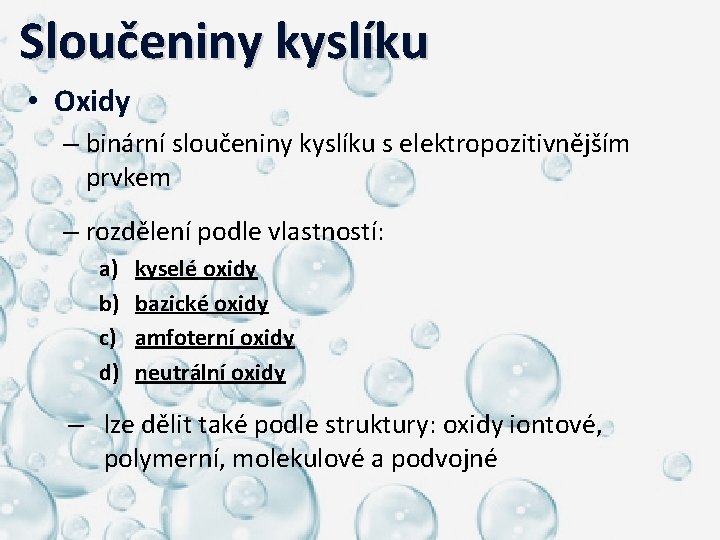 Sloučeniny kyslíku

• Oxidy

– binární sloučeniny kyslíku s elektropozitivnějším prvkem

– rozdělení podle vlastností:

a) kyselé oxidy
b) bazické oxidy
c) amfoterní oxidy
d) neutrální oxidy

– lze dělit také podle struktury: oxidy iontové, polymerní, molekulové a podvojné